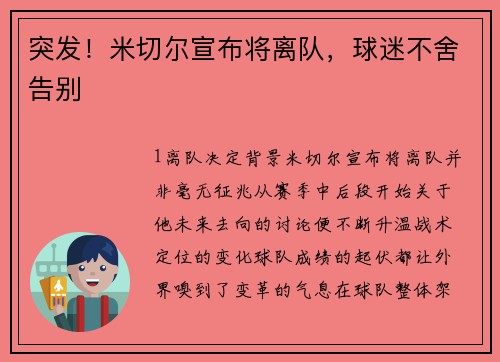 突发！米切尔宣布将离队，球迷不舍告别

1离队决定背景米切尔宣布将离队并非毫无征兆从赛季中后段开始关于他未来去向的讨论便不断升温战术定位的变化球队成绩的起伏都让外界嗅到了变革的气息在球队整体架